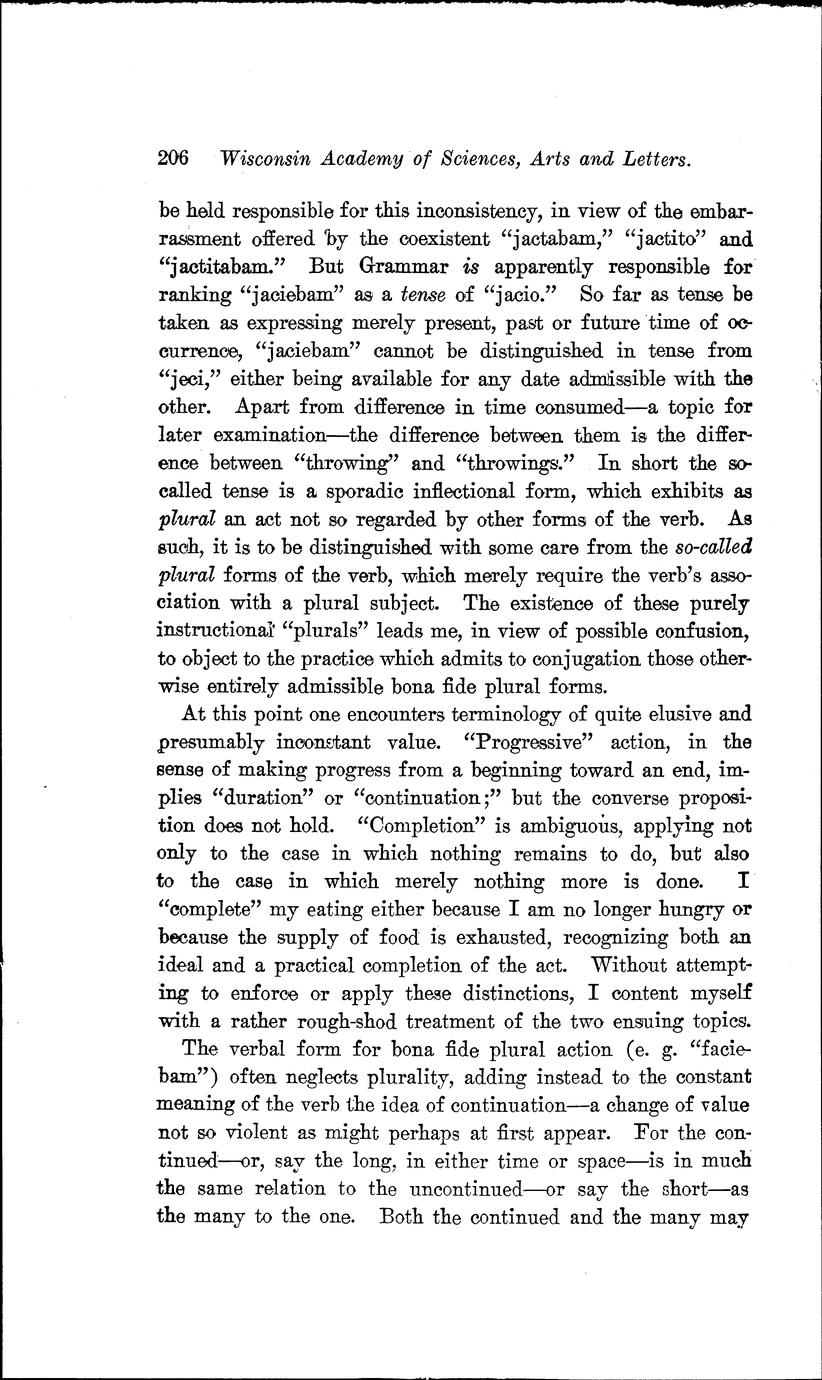 206 Wisconsin Academy of Sciences, Arts and Letters.

be held responsible for this inconsistency, in view of the embarrassment offered by the coexistent "jactabam," "jactito" and "jactitabam." But Grammar is apparently responsible for ranking "jaciebam" as a tense of "jacio." So far as tense be taken as expressing merely present, past or future time of occurrence, "jaciebam" cannot be distinguished in tense from "jeci," either being available for any date admissible with the other. Apart from difference in time consumed—a topic for later examination—the difference between them is the difference between "throwing" and "throwings." In short the so-called tense is a sporadic inflectional form, which exhibits as plural an act not so regarded by other forms of the verb. As such, it is to be distinguished with some care from the so-called plural forms of the verb, which merely require the verb's association with a plural subject. The existence of these purely instructional "plurals" leads me, in view of possible confusion, to object to the practice which admits to conjugation those otherwise entirely admissible bona fide plural forms.

At this point one encounters terminology of quite elusive and presumably inconstant value. "Progressive" action, in the sense of making progress from a beginning toward an end, implies "duration" or "continuation;" but the converse proposition does not hold. "Completion" is ambiguous, applying not only to the case in which nothing remains to do, but also to the case in which merely nothing more is done. I "complete" my eating either because I am no longer hungry or because the supply of food is exhausted, recognizing both an ideal and a practical completion of the act. Without attempting to enforce or apply these distinctions, I content myself with a rather rough-shod treatment of the two ensuing topics.

The verbal form for bona fide plural action (e. g. "faciebam") often neglects plurality, adding instead to the constant meaning of the verb the idea of continuation—a change of value not so violent as might perhaps at first appear. For the continued—or, say the long, in either time or space—is in much the same relation to the uncontinued—or say the short—as the many to the one. Both the continued and the many may